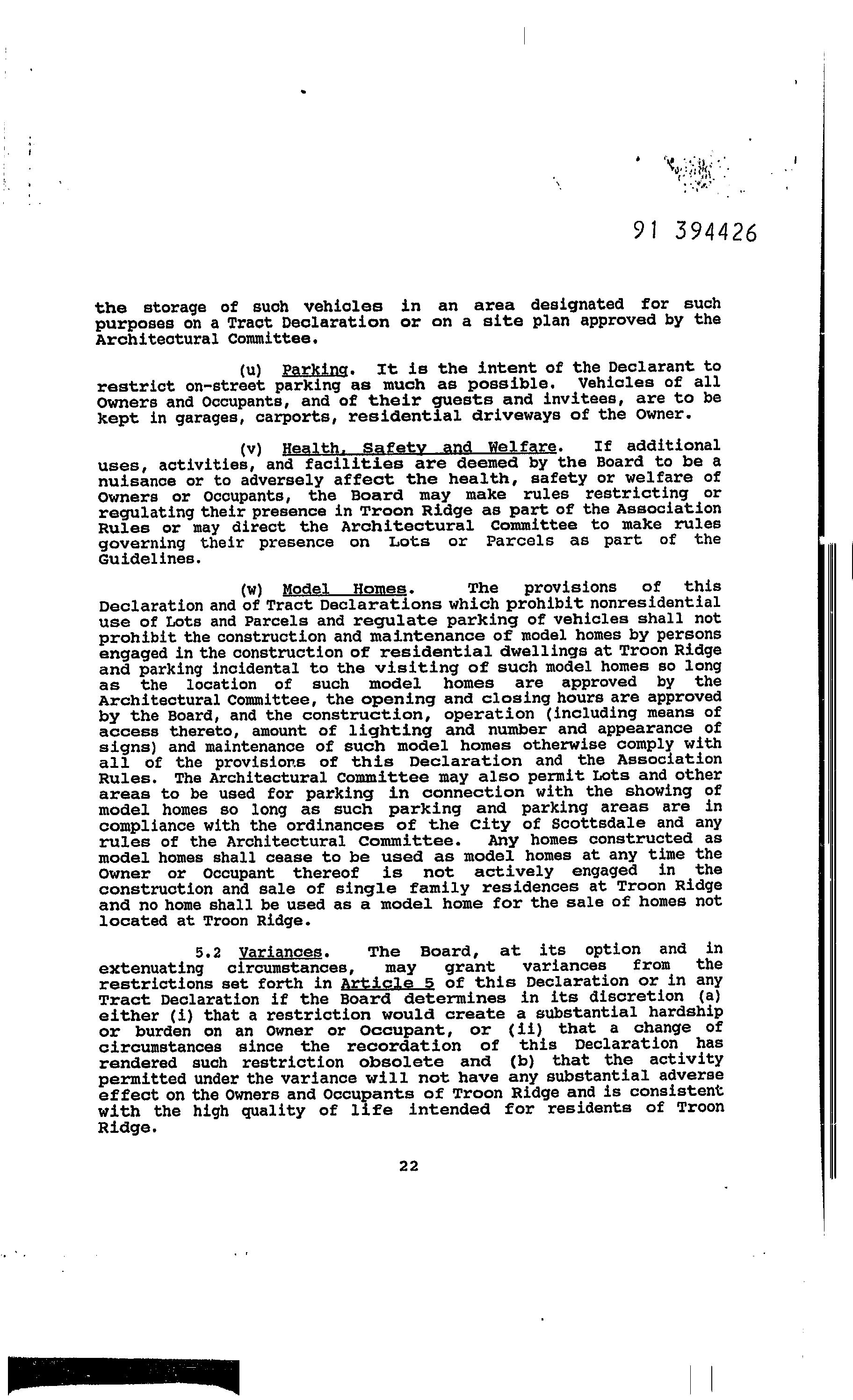 91 394426

the storage of such vehicles in an area designated for such purposes on a Tract Declaration or on a site plan approved by the Architectural Committee.

(u) Parking. It is the intent of the Declarant to restrict on-street parking as much as possible. Vehicles of all Owners and Occupants, and of their guests and invitees, are to be kept in garages, carports, residential driveways of the Owner.

(v) Health, Safety and Welfare. If additional uses, activities, and facilities are deemed by the Board to be a nuisance or to adversely affect the health, safety or welfare of Owners or Occupants, the Board may make rules restricting or regulating their presence in Troon Ridge as part of the Association Rules or may direct the Architectural Committee to make rules governing their presence on Lots or Parcels as part of the Guidelines.

(w) Model Homes. The provisions of this Declaration and of Tract Declarations which prohibit nonresidential use of Lots and Parcels and regulate parking of vehicles shall not prohibit the construction and maintenance of model homes by persons engaged in the construction of residential dwellings at Troon Ridge and parking incidental to the visiting of such model homes so long as the location of such model homes are approved by the Architectural Committee, the opening and closing hours are approved by the Board, and the construction, operation (including means of access thereto, amount of lighting and number and appearance of signs) and maintenance of such model homes otherwise comply with all of the provisions of this Declaration and the Association Rules. The Architectural Committee may also permit Lots and other areas to be used for parking in connection with the showing of model homes so long as such parking and parking areas are in compliance with the ordinances of the City of Scottsdale and any rules of the Architectural Committee. Any homes constructed as model homes shall cease to be used as model homes at any time the Owner or Occupant thereof is not actively engaged in the construction and sale of single family residences at Troon Ridge and no home shall be used as a model home for the sale of homes not located at Troon Ridge.

5.2 Variances. The Board, at its option and in extenuating circumstances, may grant variances from the restrictions set forth in Article 5 of this Declaration or in any Tract Declaration if the Board determines in its discretion (a) either (i) that a restriction would create a substantial hardship or burden on an Owner or Occupant, or (ii) that a change of circumstances since the recordation of this Declaration has rendered such restriction obsolete and (b) that the activity permitted under the variance will not have any substantial adverse effect on the Owners and Occupants of Troon Ridge and is consistent with the high quality of life intended for residents of Troon Ridge.

22